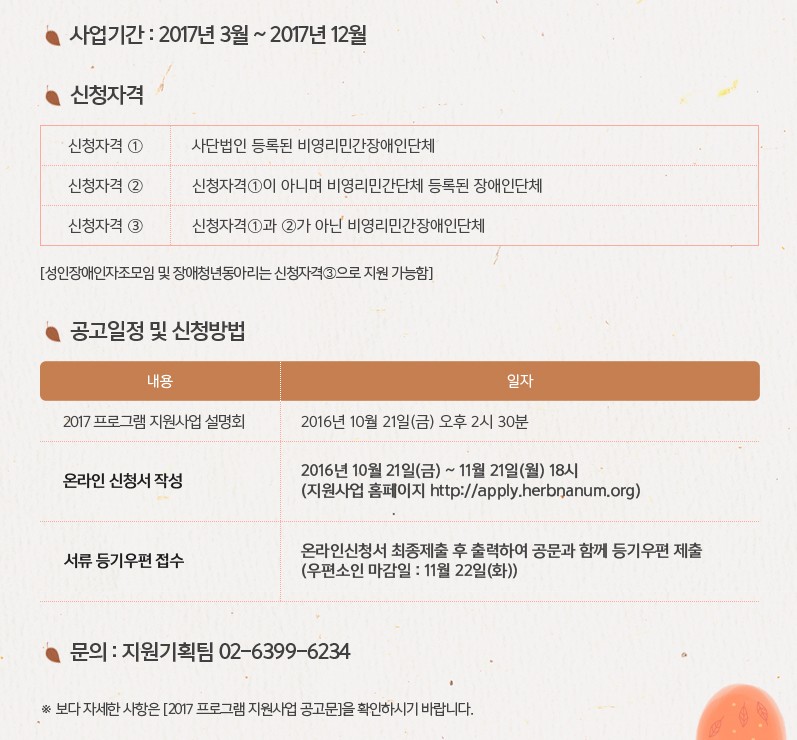 사업기간 : 2017년 3월 ~ 2017년 12월

신청자격

| 신청자격 ① | 사단법인 등록된 비영리민간장애인단체 |
|---|---|
| 신청자격 ② | 신청자격①이 아니며 비영리민간단체 등록된 장애인단체 |
| 신청자격 ③ | 신청자격①과 ②가 아닌 비영리민간장애인단체 |

[성인장애인자조모임 및 장애청년동아리는 신청자격③으로 지원 가능함]

공고일정 및 신청방법

| 내용 | 일자 |
|---|---|
| 2017 프로그램 지원사업 설명회 | 2016년 10월 21일(금) 오후 2시 30분 |
| 온라인 신청서 작성 | 2016년 10월 21일(금) ~ 11월 21일(월) 18시 (지원사업 홈페이지 http://apply.herbnanum.org) |
| 서류 등기우편 접수 | 온라인신청서 최종제출 후 출력하여 공문과 함께 등기우편 제출 (우편소인 마감일 : 11월 22일(화)) |

문의 : 지원기획팀 02-6399-6234

※ 보다 자세한 사항은 [2017 프로그램 지원사업 공고문]을 확인하시기 바랍니다.